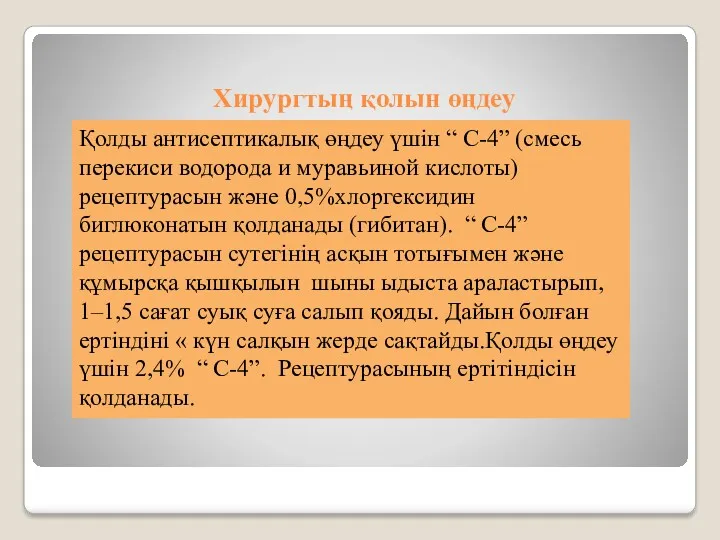 Хирургтың қолын өңдеу

Қолды антисептикалық өңдеу үшін “ С-4” (смесь перекиси водорода и муравьиной кислоты) рецептурасын және 0,5%хлоргексидин биглюконатын қолданады (гибитан). “ С-4” рецептурасын сутегінің асқын тотығымен және құмырсқа қышқылын шыны ыдыста араластырып, 1–1,5 сағат суық суға салып қояды. Дайын болған ертіндіні « күн салқын жерде сақтайды.Қолды өңдеу үшін 2,4% “ С-4”. Рецептурасының ертітіндісін қолданады.